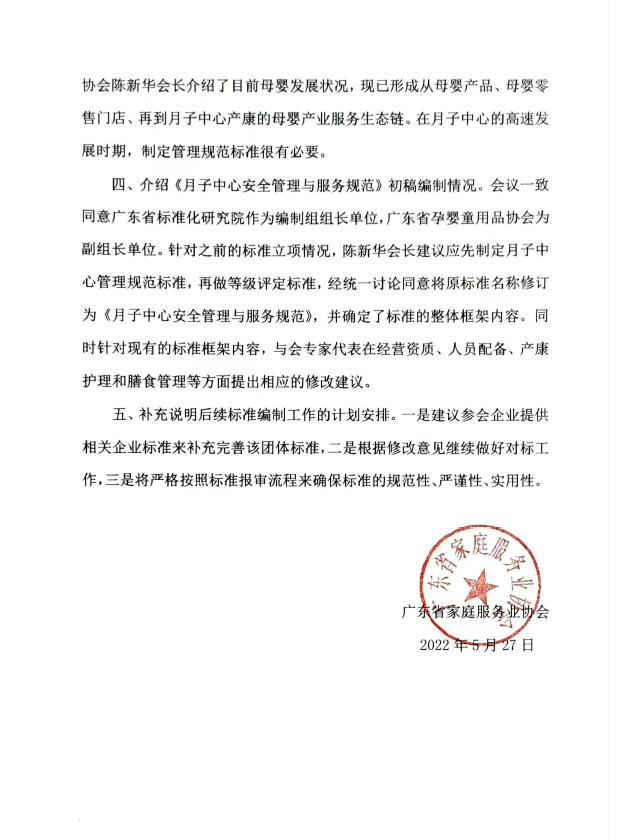 协会陈新华会长介绍了目前母婴发展状况，现已形成从母婴产品、母婴零售门店、再到月子中心产康的母婴产业服务生态链。在月子中心的高速发展时期，制定管理规范标准很有必要。

四、介绍《月子中心安全管理与服务规范》初稿编制情况。会议一致同意广东省标准化研究院作为编制组组长单位，广东省孕婴童用品协会为副组长单位。针对之前的标准立项情况，陈新华会长建议应先制定月子中心管理规范标准，再做等级评定标准，经统一讨论同意将原标准名称修订为《月子中心安全管理与服务规范》，并确定了标准的整体框架内容。同时针对现有的标准框架内容，与会专家代表在经营资质、人员配备、产康护理和膳食管理等方面提出相应的修改建议。

五、补充说明后续标准编制工作的计划安排。一是建议参会企业提供相关企业标准来补充完善该团体标准，二是根据修改意见继续做好对标工作，三是将严格按照标准报审流程来确保标准的规范性、严谨性、实用性。

广东省家庭服务业协会

广东省家庭服务业协会
2022 年 5 月 27 日